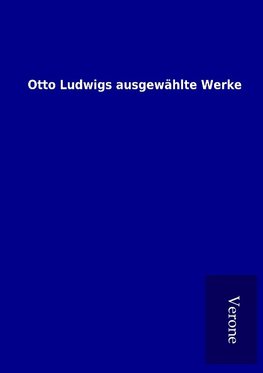 Otto Ludwigs ausgewählte Werke

Verone